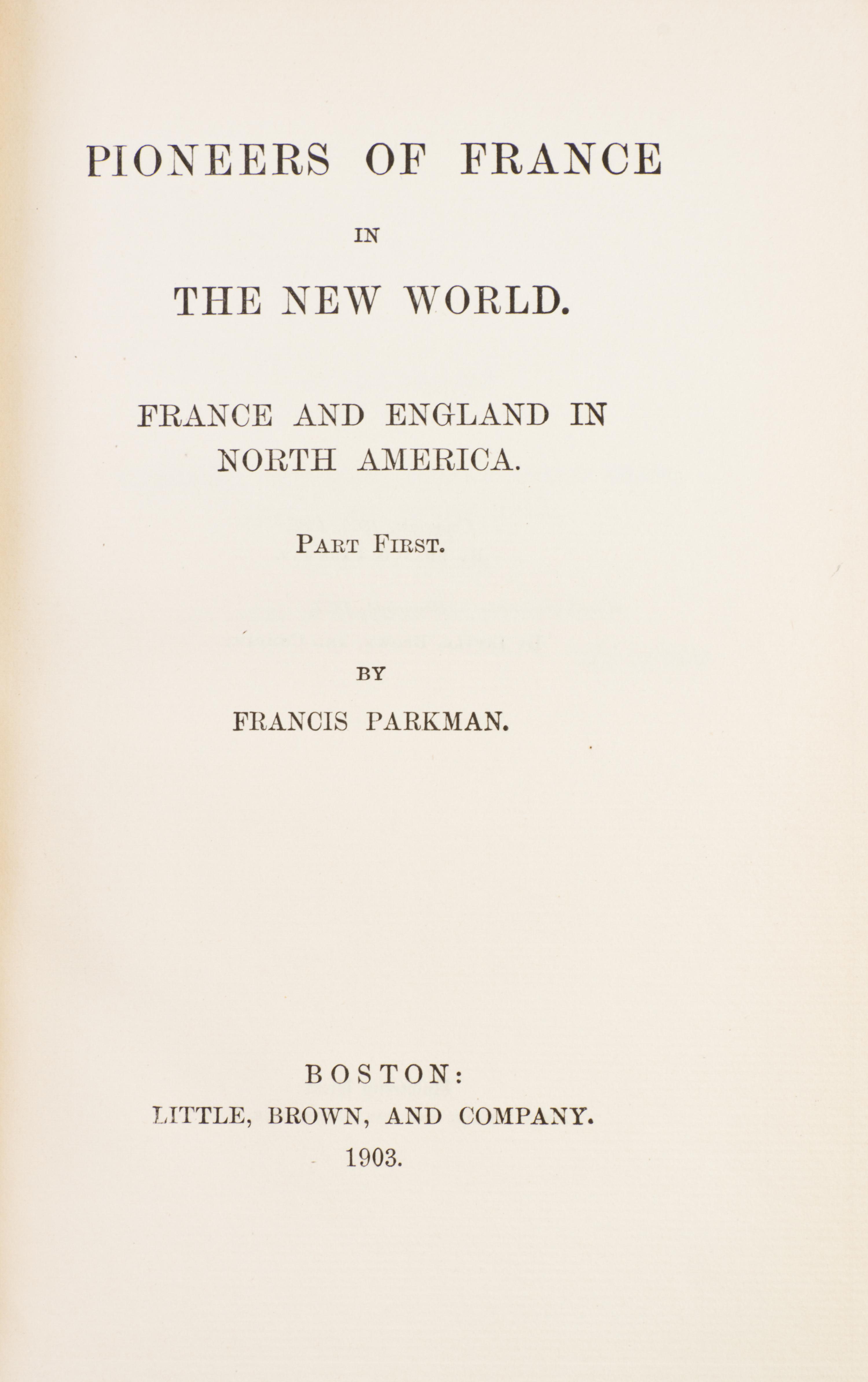 PIONEERS OF FRANCE

IN

THE NEW WORLD.

FRANCE AND ENGLAND IN NORTH AMERICA.

PART FIRST.

BY

FRANCIS PARKMAN.

BOSTON:

LITTLE, BROWN, AND COMPANY.

1903.